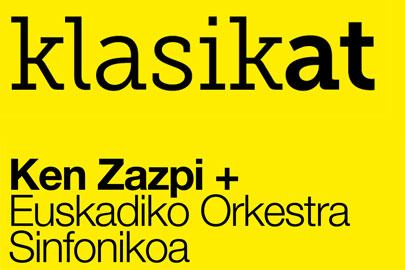 klasikat

Ken Zazpi +
Euskadiko Orkestra Sinfonikoa